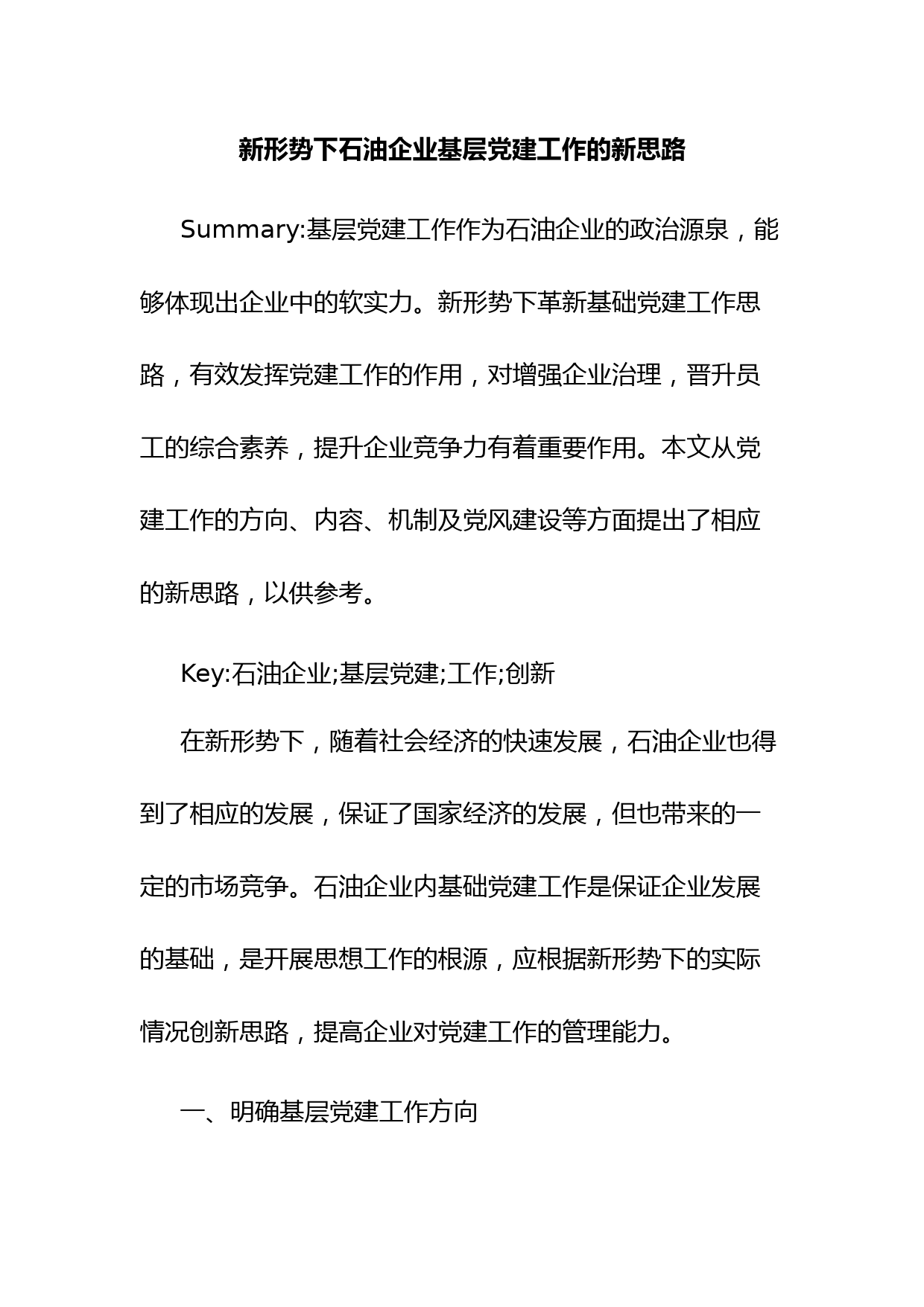 新形势下石油企业基层党建工作的新思路

Summary:基层党建工作作为石油企业的政治源泉，能够体现出企业中的软实力。新形势下革新基础党建工作思路，有效发挥党建工作的作用，对增强企业治理，晋升员工的综合素养，提升企业竞争力有着重要作用。本文从党建工作的方向、内容、机制及党风建设等方面提出了相应的新思路，以供参考。

Key:石油企业;基层党建;工作;创新

在新形势下，随着社会经济的快速发展，石油企业也得到了相应的发展，保证了国家经济的发展，但也带来的一定的市场竞争。石油企业内基础党建工作是保证企业发展的基础，是开展思想工作的根源，应根据新形势下的实际情况创新思路，提高企业对党建工作的管理能力。

一、明确基层党建工作方向